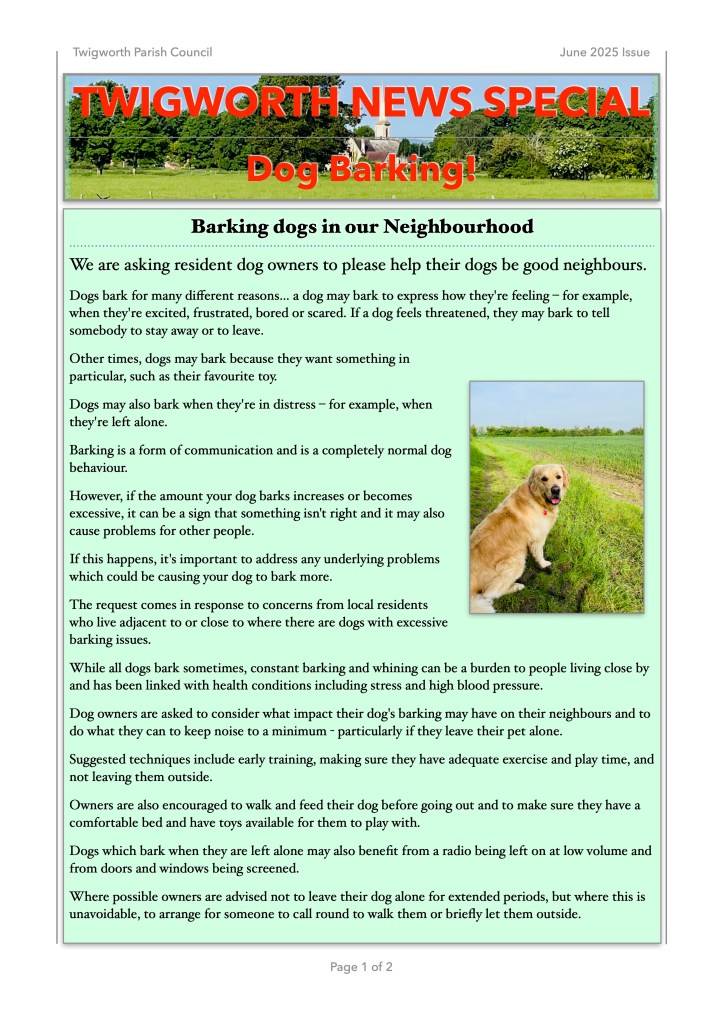 Twigworth Parish Council

June 2025 Issue

TWIGWORTH NEWS SPECIAL

Dog Barking!

Barking dogs in our Neighbourhood

We are asking resident dog owners to please help their dogs be good neighbours.

Dogs bark for many different reasons... a dog may bark to express how they're feeling – for example, when they're excited, frustrated, bored or scared. If a dog feels threatened, they may bark to tell somebody to stay away or to leave.

Other times, dogs may bark because they want something in particular, such as their favourite toy.

Dogs may also bark when they're in distress – for example, when they're left alone.

Barking is a form of communication and is a completely normal dog behaviour.

However, if the amount your dog barks increases or becomes excessive, it can be a sign that something isn't right and it may also cause problems for other people.

If this happens, it's important to address any underlying problems which could be causing your dog to bark more.

The request comes in response to concerns from local residents who live adjacent to or close to where there are dogs with excessive barking issues.

While all dogs bark sometimes, constant barking and whining can be a burden to people living close by and has been linked with health conditions including stress and high blood pressure.

Dog owners are asked to consider what impact their dog's barking may have on their neighbours and to do what they can to keep noise to a minimum - particularly if they leave their pet alone.

Suggested techniques include early training, making sure they have adequate exercise and play time, and not leaving them outside.

Owners are also encouraged to walk and feed their dog before going out and to make sure they have a comfortable bed and have toys available for them to play with.

Dogs which bark when they are left alone may also benefit from a radio being left on at low volume and from doors and windows being screened.

Where possible owners are advised not to leave their dog alone for extended periods, but where this is unavoidable, to arrange for someone to call round to walk them or briefly let them outside.

Page 1 of 2